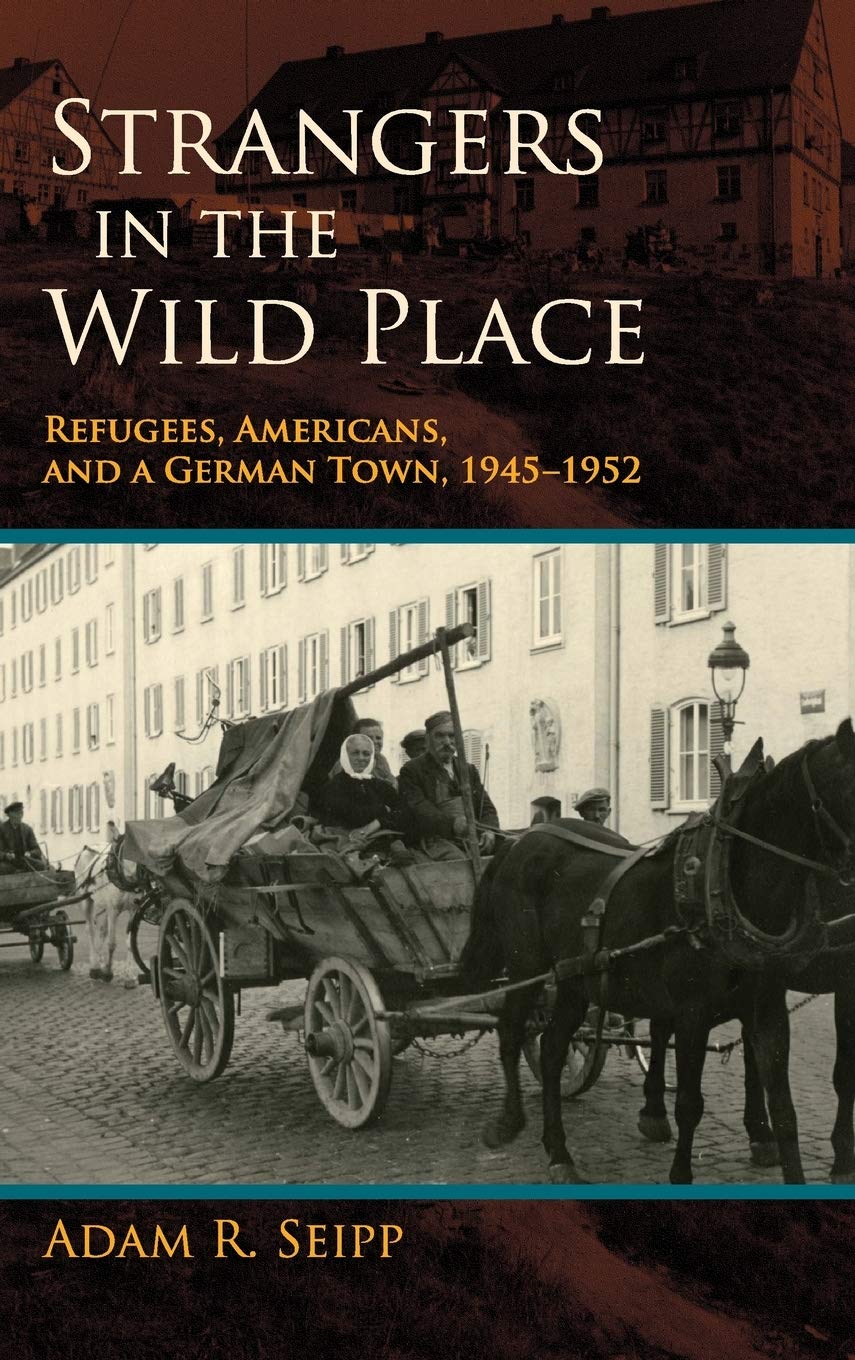 STRANGERS IN THE WILD PLACE

REFUGEES, AMERICANS, AND A GERMAN TOWN, 1945–1952

ADAM R. SEIPP